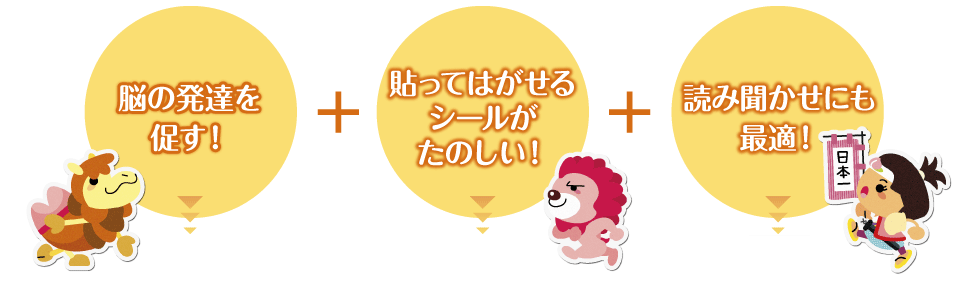 脳の発達を促す！

＋

貼ってはがせるシールがたのしい！

＋

読み聞かせにも最適！

日本一